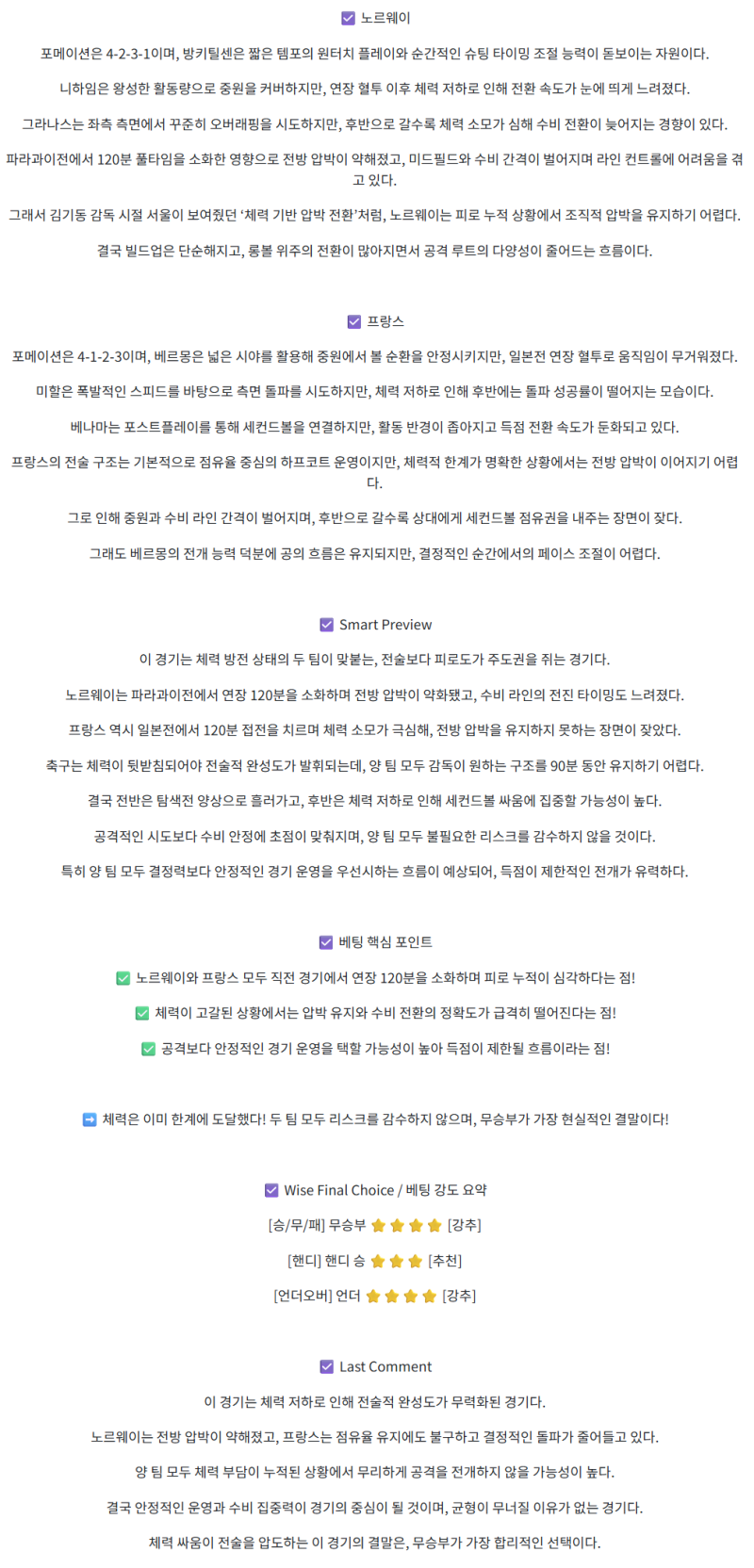 ☑ 노르웨이

포메이션은 4-2-3-1이며, 방키틸센은 짧은 템포의 원터치 플레이와 순간적인 슈팅 타이밍 조절 능력이 돋보이는 자원이다.

니하임은 왕성한 활동량으로 중원을 커버하지만, 연장 혈투 이후 체력 저하로 인해 전환 속도가 눈에 띄게 느려졌다.

그라나스는 좌측 측면에서 꾸준히 오버래핑을 시도하지만, 후반으로 갈수록 체력 소모가 심해 수비 전환이 늦어지는 경향이 있다.

파라과이전에서 120분 풀타임을 소화한 영향으로 전방 압박이 약해졌고, 미드필드와 수비 간격이 벌어지며 라인 컨트롤에 어려움을 겪고 있다.

그래서 김기동 감독 시절 서울이 보여줬던 '체력 기반 압박 전환'처럼, 노르웨이는 피로 누적 상황에서 조직적 압박을 유지하기 어렵다.

결국 빌드업은 단순해지고, 롱볼 위주의 전환이 많아지면서 공격 루트의 다양성이 줄어드는 흐름이다.

☑ 프랑스

포메이션은 4-1-2-3이며, 베르몽은 넓은 시야를 활용해 중원에서 볼 순환을 안정시키지만, 일본전 연장 혈투로 움직임이 무거워졌다.

미할은 폭발적인 스피드를 바탕으로 측면 돌파를 시도하지만, 체력 저하로 인해 후반에는 돌파 성공률이 떨어지는 모습이다.

베나마는 포스트플레이를 통해 세컨드볼을 연결하지만, 활동 반경이 좁아지고 득점 전환 속도가 둔화되고 있다.

프랑스의 전술 구조는 기본적으로 점유율 중심의 하프코트 운영이지만, 체력적 한계가 명확한 상황에서는 전방 압박이 이어지기 어렵다.

그로 인해 중원과 수비 라인 간격이 벌어지며, 후반으로 갈수록 상대에게 세컨드볼 점유권을 내주는 장면이 잦다.

그래도 베르몽의 전개 능력 덕분에 공의 흐름은 유지되지만, 결정적인 순간에서의 페이스 조절이 어렵다.

☑ Smart Preview

이 경기는 체력 방전 상태의 두 팀이 맞붙는, 전술보다 피로도가 주도권을 쥐는 경기다.

노르웨이는 파라과이전에서 연장 120분을 소화하며 전방 압박이 약화됐고, 수비 라인의 전진 타이밍도 느려졌다.

프랑스 역시 일본전에서 120분 접전을 치르며 체력 소모가 극심해, 전방 압박을 유지하지 못하는 장면이 잦았다.

축구는 체력이 뒷받침되어야 전술적 완성도가 발휘되는데, 양 팀 모두 감독이 원하는 구조를 90분 동안 유지하기 어렵다.

결국 전반은 탐색전 양상으로 흘러가고, 후반은 체력 저하로 인해 세컨드볼 싸움에 집중할 가능성이 높다.

공격적인 시도보다 수비 안정에 초점이 맞춰지며, 양 팀 모두 불필요한 리스크를 감수하지 않을 것이다.

특히 양 팀 모두 결정력보다 안정적인 경기 운영을 우선시하는 흐름이 예상되어, 득점이 제한적인 전개가 유력하다.

☑ 베팅 핵심 포인트

✅ 노르웨이와 프랑스 모두 직전 경기에서 연장 120분을 소화하며 피로 누적이 심각하다는 점!

✅ 체력이 고갈된 상황에서는 압박 유지와 수비 전환의 정확도가 급격히 떨어진다는 점!

✅ 공격보다 안정적인 경기 운영을 택할 가능성이 높아 득점이 제한될 흐름이라는 점!

➡ 체력은 이미 한계에 도달했다! 두 팀 모두 리스크를 감수하지 않으며, 무승부가 가장 현실적인 결말이다!

☑ Wise Final Choice / 베팅 강도 요약

[승/무/패] 무승부 ⭐⭐⭐⭐ [강추]

[핸디] 핸디 승 ⭐⭐⭐ [추천]

[언더오버] 언더 ⭐⭐⭐⭐ [강추]

☑ Last Comment

이 경기는 체력 저하로 인해 전술적 완성도가 무력화된 경기다.

노르웨이는 전방 압박이 약해졌고, 프랑스는 점유율 유지에도 불구하고 결정적인 돌파가 줄어들고 있다.

양 팀 모두 체력 부담이 누적된 상황에서 무리하게 공격을 전개하지 않을 가능성이 높다.

결국 안정적인 운영과 수비 집중력이 경기의 중심이 될 것이며, 균형이 무너질 이유가 없는 경기다.

체력 싸움이 전술을 압도하는 이 경기의 결말은, 무승부가 가장 합리적인 선택이다.